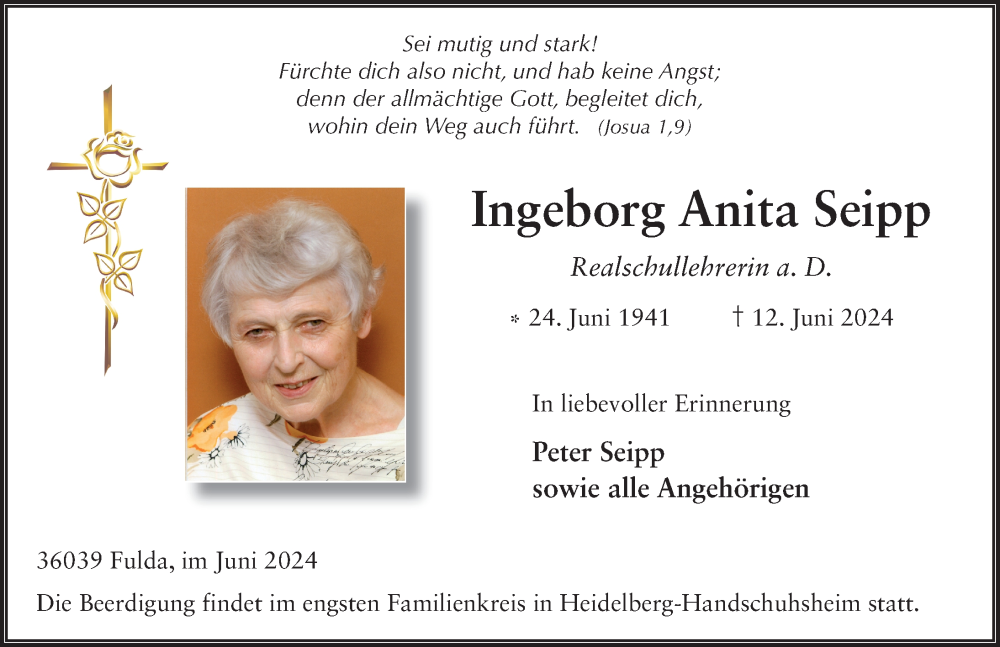 Sei mutig und stark!
Fürchte dich also nicht, und hab keine Angst;
denn der allmächtige Gott, begleitet dich,
wohin dein Weg auch führt. (Josua 1,9)

Ingeborg Anita Seipp

Realschullehrerin a. D.

* 24. Juni 1941 † 12. Juni 2024

In liebevoller Erinnerung

Peter Seipp
sowie alle Angehörigen

36039 Fulda, im Juni 2024

Die Beerdigung findet im engsten Familienkreis in Heidelberg-Handschuhsheim statt.